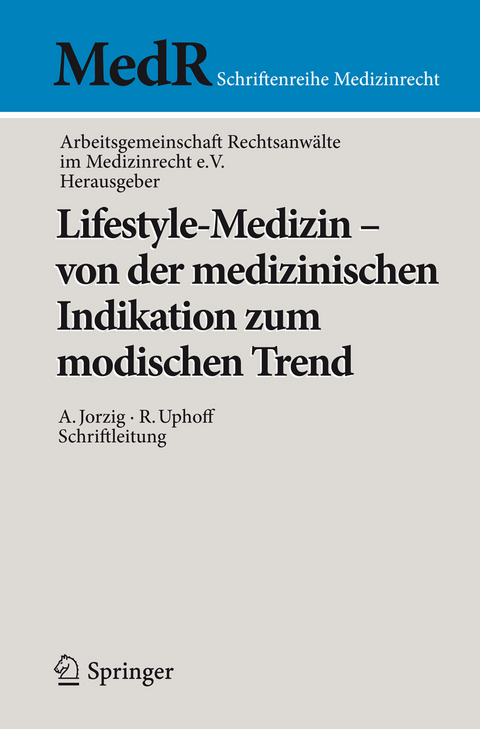 MedR Schriftenreihe Medizinrecht

Arbeitsgemeinschaft Rechtsanwälte im Medizinrecht e.V. Herausgeber

Lifestyle-Medizin – von der medizinischen Indikation zum modischen Trend

A. Jorzig · R. Uphoff Schriftleitung

Springer